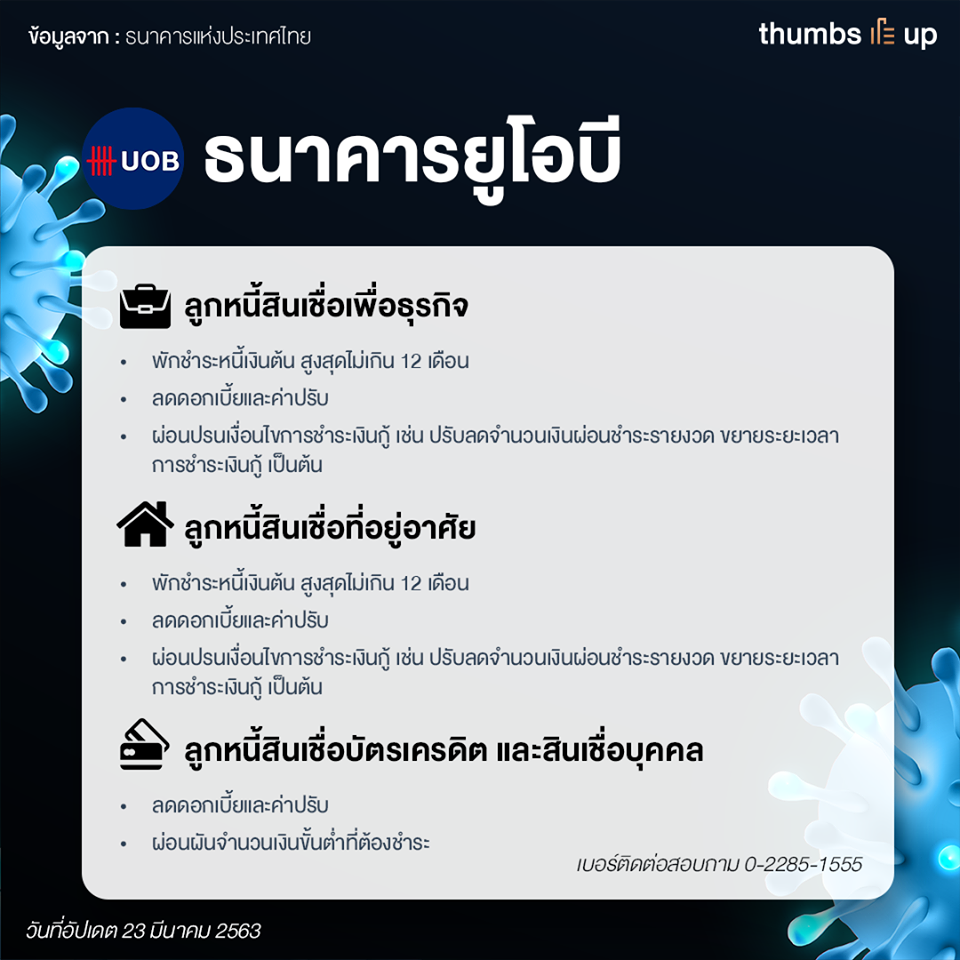 ข้อมูลจาก : ธนาคารแห่งประเทศไทย

thumbs up

UOB

ธนาคารยูโอบี

ลูกหนี้สินเชื่อเพื่อธุรกิจ

• พักชำระหนี้เงินต้น สูงสุดไม่เกิน 12 เดือน
• ลดดอกเบี้ยและค่าปรับ
• ผ่อนปรนเงื่อนไขการชำระเงินกู้ เช่น ปรับลดจำนวนเงินผ่อนชำระรายงวด ขยายระยะเวลาการชำระเงินกู้ เป็นต้น

ลูกหนี้สินเชื่อที่อยู่อาศัย

• พักชำระหนี้เงินต้น สูงสุดไม่เกิน 12 เดือน
• ลดดอกเบี้ยและค่าปรับ
• ผ่อนปรนเงื่อนไขการชำระเงินกู้ เช่น ปรับลดจำนวนเงินผ่อนชำระรายงวด ขยายระยะเวลาการชำระเงินกู้ เป็นต้น

ลูกหนี้สินเชื่อบัตรเครดิต และสินเชื่อบุคคล

• ลดดอกเบี้ยและค่าปรับ
• ผ่อนผันจำนวนเงินขั้นต่ำที่ต้องชำระ

เบอร์ติดต่อสอบถาม 0-2285-1555

วันที่อัปเดต 23 มีนาคม 2563